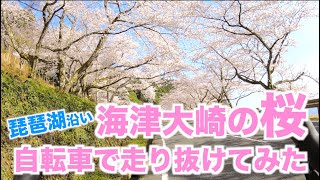 琵琶湖沿い 海津大崎の桜
自転車で走り抜けてみた